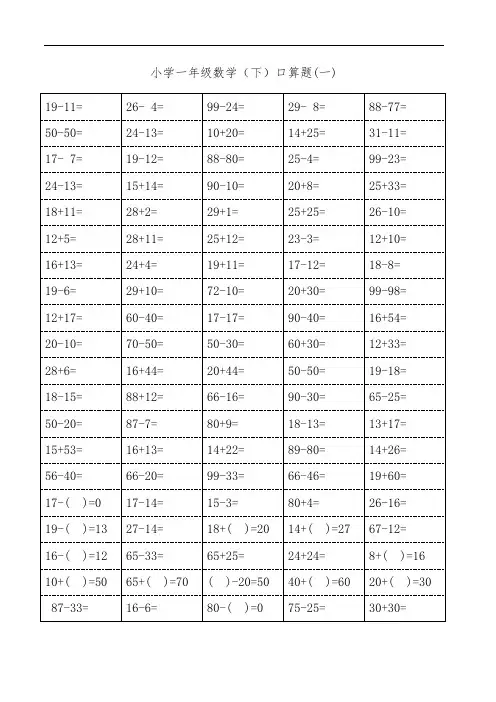 小学一年级数学（下）口算题(一)

| | | | | |
|---|---|---|---|---|
| 19-11= | 26- 4= | 99-24= | 29- 8= | 88-77= |
| 50-50= | 24-13= | 10+20= | 14+25= | 31-11= |
| 17- 7= | 19-12= | 88-80= | 25-4= | 99-23= |
| 24-13= | 15+14= | 90-10= | 20+8= | 25+33= |
| 18+11= | 28+2= | 29+1= | 25+25= | 26-10= |
| 12+5= | 28+11= | 25+12= | 23-3= | 12+10= |
| 16+13= | 24+4= | 19+11= | 17-12= | 18-8= |
| 19-6= | 29+10= | 72-10= | 20+30= | 99-98= |
| 12+17= | 60-40= | 17-17= | 90-40= | 16+54= |
| 20-10= | 70-50= | 50-30= | 60+30= | 12+33= |
| 28+6= | 16+44= | 20+44= | 50-50= | 19-18= |
| 18-15= | 88+12= | 66-16= | 90-30= | 65-25= |
| 50-20= | 87-7= | 80+9= | 18-13= | 13+17= |
| 15+53= | 16+13= | 14+22= | 89-80= | 14+26= |
| 56-40= | 66-20= | 99-33= | 66-46= | 19+60= |
| 17-(　)=0 | 17-14= | 15-3= | 80+4= | 26-16= |
| 19-(　)=13 | 27-14= | 18+(　)=20 | 14+(　)=27 | 67-12= |
| 16-(　)=12 | 65-33= | 65+25= | 24+24= | 8+(　)=16 |
| 10+(　)=50 | 65+(　)=70 | (　)-20=50 | 40+(　)=60 | 20+(　)=30 |
| 87-33= | 16-6= | 80-(　)=0 | 75-25= | 30+30= |